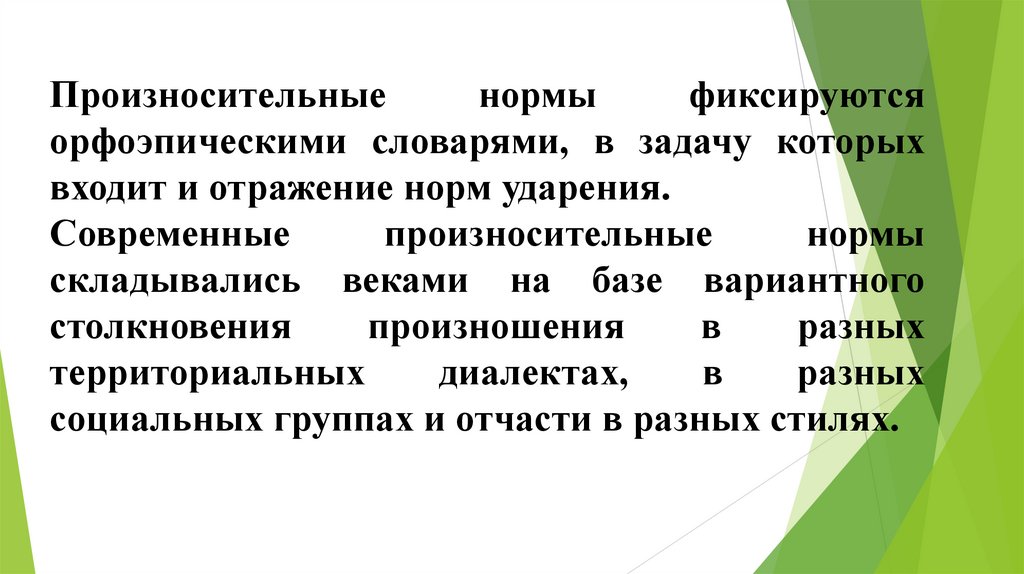 Произносительные нормы фиксируются орфоэпическими словарями, в задачу которых входит и отражение норм ударения.

Современные произносительные нормы складывались веками на базе вариантного столкновения произношения в разных территориальных диалектах, в разных социальных группах и отчасти в разных стилях.